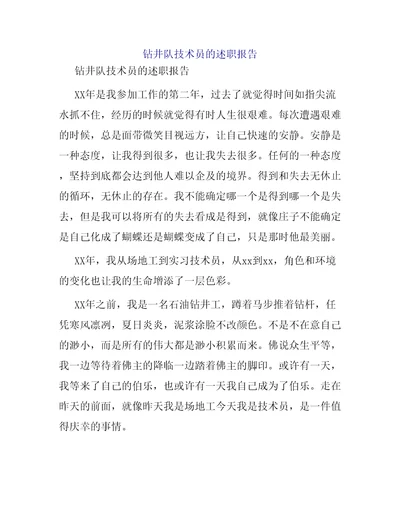 钻井队技术员的述职报告

钻井队技术员的述职报告

XX年是我参加工作的第二年，过去了就觉得时间如指尖流水抓不住，经历的时候就觉得有时人生很艰难。每次遭遇艰难的时候，总是面带微笑目视远方，让自己快速的安静。安静是一种态度，让我得到很多，也让我失去很多。任何的一种态度，坚持到底都会达到他人难以企及的境界。得到和失去无休止的循环，无休止的存在。我不能确定哪一个是得到哪一个是失去，但是我可以将所有的失去看成是得到，就像庄子不能确定是自己化成了蝴蝶还是蝴蝶变成了自己，只是那时他最美丽。

XX年，我从场地工到实习技术员，从xx到xx，角色和环境的变化也让我的生命增添了一层色彩。

XX年之前，我是一名石油钻井工，蹲着马步推着钻杆，任凭寒风凛冽，夏日炎炎，泥浆涂脸不改颜色。不是不在意自己的渺小，而是所有的伟大都是渺小积累而来。佛说众生平等，我一边等待着佛主的降临一边踏着佛主的脚印。或许有一天，我等来了自己的伯乐，也或许有一天我自己成为了伯乐。走在昨天的前面，就像昨天我是场地工今天我是技术员，是一件值得庆幸的事情。